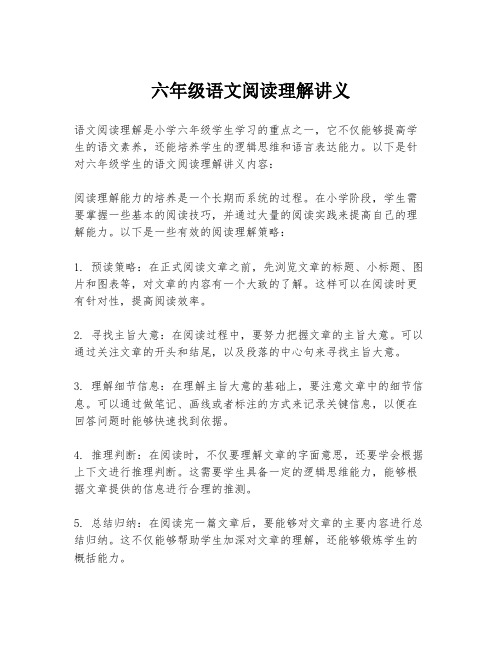 六年级语文阅读理解讲义

语文阅读理解是小学六年级学生学习的重点之一，它不仅能够提高学生的语文素养，还能培养学生的逻辑思维和语言表达能力。以下是针对六年级学生的语文阅读理解讲义内容：

阅读理解能力的培养是一个长期而系统的过程。在小学阶段，学生需要掌握一些基本的阅读技巧，并通过大量的阅读实践来提高自己的理解能力。以下是一些有效的阅读理解策略：

1. 预读策略：在正式阅读文章之前，先浏览文章的标题、小标题、图片和图表等，对文章的内容有一个大致的了解。这样可以在阅读时更有针对性，提高阅读效率。

2. 寻找主旨大意：在阅读过程中，要努力把握文章的主旨大意。可以通过关注文章的开头和结尾，以及段落的中心句来寻找主旨大意。

3. 理解细节信息：在理解主旨大意的基础上，要注意文章中的细节信息。可以通过做笔记、画线或者标注的方式来记录关键信息，以便在回答问题时能够快速找到依据。

4. 推理判断：在阅读时，不仅要理解文章的字面意思，还要学会根据上下文进行推理判断。这需要学生具备一定的逻辑思维能力，能够根据文章提供的信息进行合理的推测。

5. 总结归纳：在阅读完一篇文章后，要能够对文章的主要内容进行总结归纳。这不仅能够帮助学生加深对文章的理解，还能够锻炼学生的概括能力。